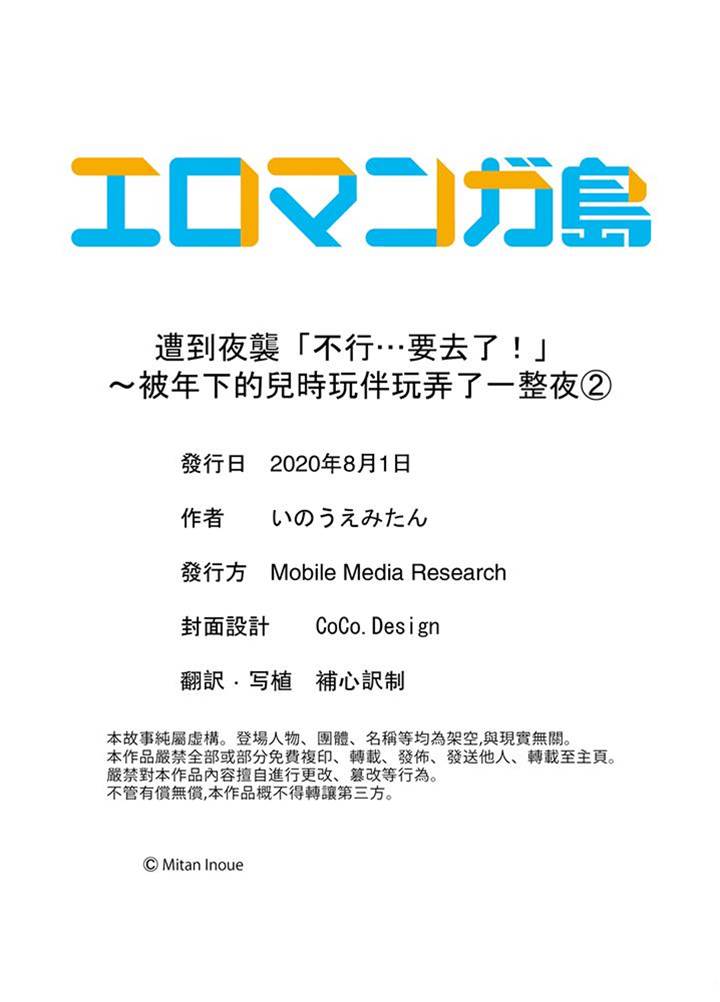 エロマンガ島

遭到夜襲「不行…要去了！」
～被年下的兒時玩伴玩弄了一整夜②

發行日 2020年8月1日

作者 いのうえみたん

發行方 Mobile Media Research

封面設計 CoCo.Design

翻訳・写植 補心訳制

本故事純屬虛構。登場人物、團體、名稱等均為架空,與現實無關。
本作品嚴禁全部或部分免費複印、轉載、發佈、發送他人、轉載至主頁。
嚴禁對本作品內容擅自進行更改、篡改等行為。
不管有償無償,本作品概不得轉讓第三方。

© Mitan Inoue